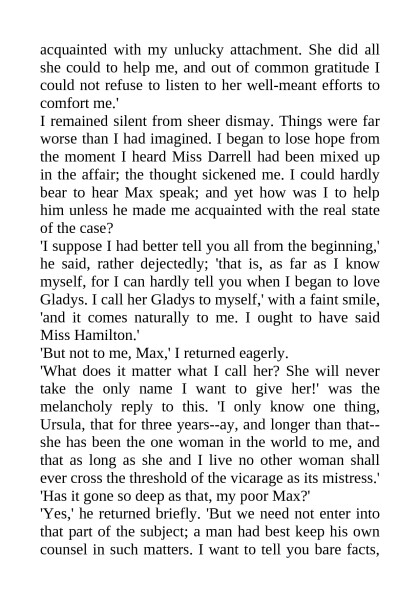 acquainted with my unlucky attachment. She did all she could to help me, and out of common gratitude I could not refuse to listen to her well-meant efforts to comfort me.'

I remained silent from sheer dismay. Things were far worse than I had imagined. I began to lose hope from the moment I heard Miss Darrell had been mixed up in the affair; the thought sickened me. I could hardly bear to hear Max speak; and yet how was I to help him unless he made me acquainted with the real state of the case?

'I suppose I had better tell you all from the beginning,' he said, rather dejectedly; 'that is, as far as I know myself, for I can hardly tell you when I began to love Gladys. I call her Gladys to myself,' with a faint smile, 'and it comes naturally to me. I ought to have said Miss Hamilton.'

'But not to me, Max,' I returned eagerly.

'What does it matter what I call her? She will never take the only name I want to give her!' was the melancholy reply to this. 'I only know one thing, Ursula, that for three years--ay, and longer than that--she has been the one woman in the world to me, and that as long as she and I live no other woman shall ever cross the threshold of the vicarage as its mistress.'

'Has it gone so deep as that, my poor Max?'

'Yes,' he returned briefly. 'But we need not enter into that part of the subject; a man had best keep his own counsel in such matters. I want to tell you bare facts,